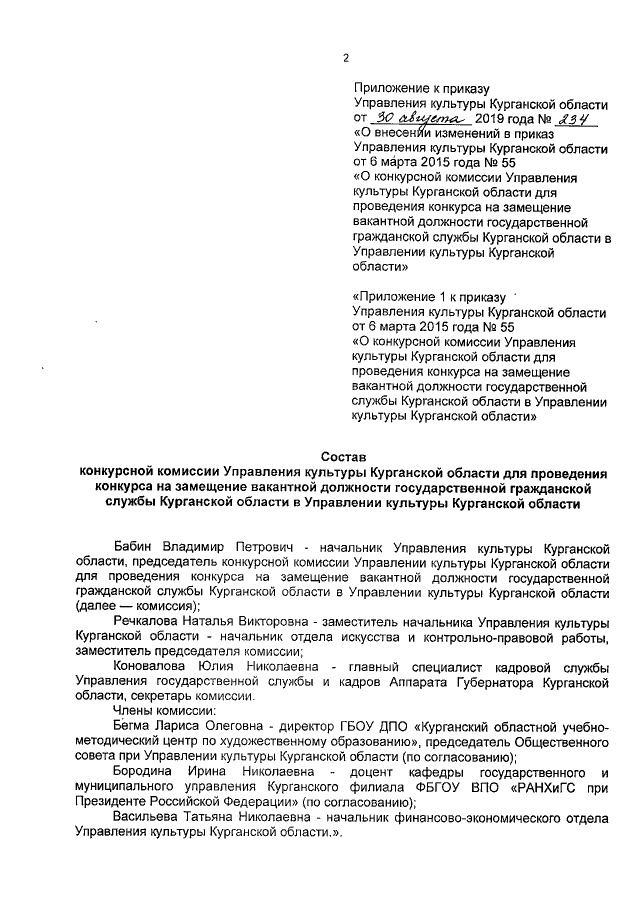 2

Приложение к приказу Управления культуры Курганской области от 30 августа 2019 года № 234 «О внесении изменений в приказ Управления культуры Курганской области от 6 марта 2015 года № 55 «О конкурсной комиссии Управления культуры Курганской области для проведения конкурса на замещение вакантной должности государственной гражданской службы Курганской области в Управлении культуры Курганской области»

«Приложение 1 к приказу Управления культуры Курганской области от 6 марта 2015 года № 55 «О конкурсной комиссии Управления культуры Курганской области для проведения конкурса на замещение вакантной должности государственной службы Курганской области в Управлении культуры Курганской области»

Состав
конкурсной комиссии Управления культуры Курганской области для проведения конкурса на замещение вакантной должности государственной гражданской службы Курганской области в Управлении культуры Курганской области

Бабин Владимир Петрович - начальник Управления культуры Курганской области, председатель конкурсной комиссии Управлении культуры Курганской области для проведения конкурса на замещение вакантной должности государственной гражданской службы Курганской области в Управлении культуры Курганской области (далее — комиссия);

Речкалова Наталья Викторовна - заместитель начальника Управления культуры Курганской области - начальник отдела искусства и контрольно-правовой работы, заместитель председателя комиссии;

Коновалова Юлия Николаевна - главный специалист кадровой службы Управления государственной службы и кадров Аппарата Губернатора Курганской области, секретарь комиссии.

Члены комиссии:

Бегма Лариса Олеговна - директор ГБОУ ДПО «Курганский областной учебно-методический центр по художественному образованию», председатель Общественного совета при Управлении культуры Курганской области (по согласованию);

Бородина Ирина Николаевна - доцент кафедры государственного и муниципального управления Курганского филиала ФБГОУ ВПО «РАНХиГС при Президенте Российской Федерации» (по согласованию);

Васильева Татьяна Николаевна - начальник финансово-экономического отдела Управления культуры Курганской области.».